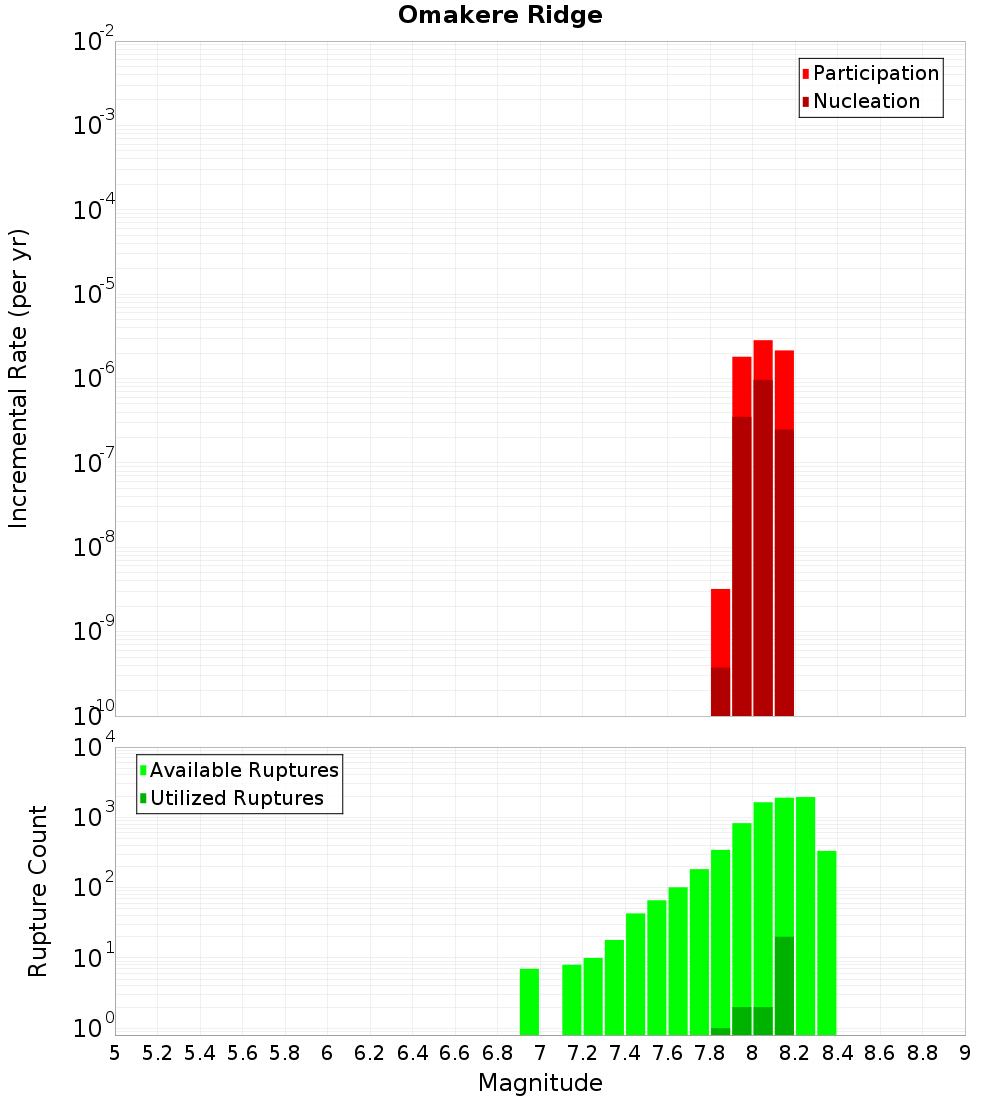 Omakere Ridge

Participation
Nucleation

Incremental Rate (per yr)

$10^{-2}$
$10^{-3}$
$10^{-4}$
$10^{-5}$
$10^{-6}$
$10^{-7}$
$10^{-8}$
$10^{-9}$
$10^{-10}$

Available Ruptures
Utilized Ruptures

Rupture Count

$10^{4}$
$10^{3}$
$10^{2}$
$10^{1}$
$10^{0}$

5 5.2 5.4 5.6 5.8 6 6.2 6.4 6.6 6.8 7 7.2 7.4 7.6 7.8 8 8.2 8.4 8.6 8.8 9

Magnitude